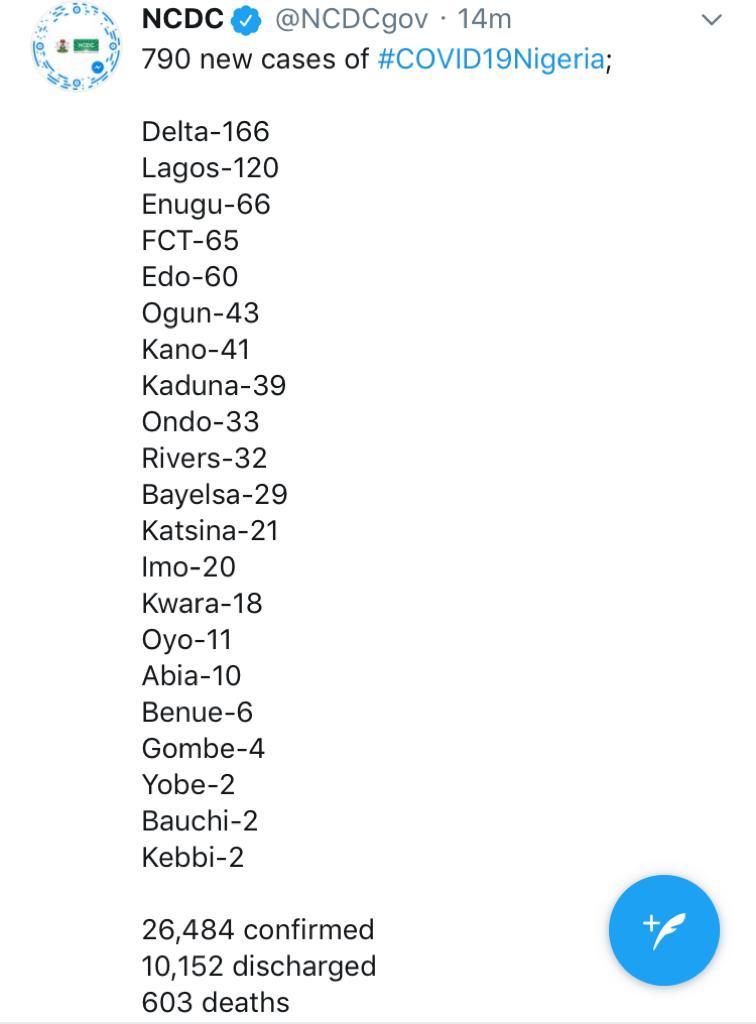 NCDC @NCDCgov · 14m

790 new cases of #COVID19Nigeria;

Delta-166
Lagos-120
Enugu-66
FCT-65
Edo-60
Ogun-43
Kano-41
Kaduna-39
Ondo-33
Rivers-32
Bayelsa-29
Katsina-21
Imo-20
Kwara-18
Oyo-11
Abia-10
Benue-6
Gombe-4
Yobe-2
Bauchi-2
Kebbi-2

26,484 confirmed
10,152 discharged
603 deaths